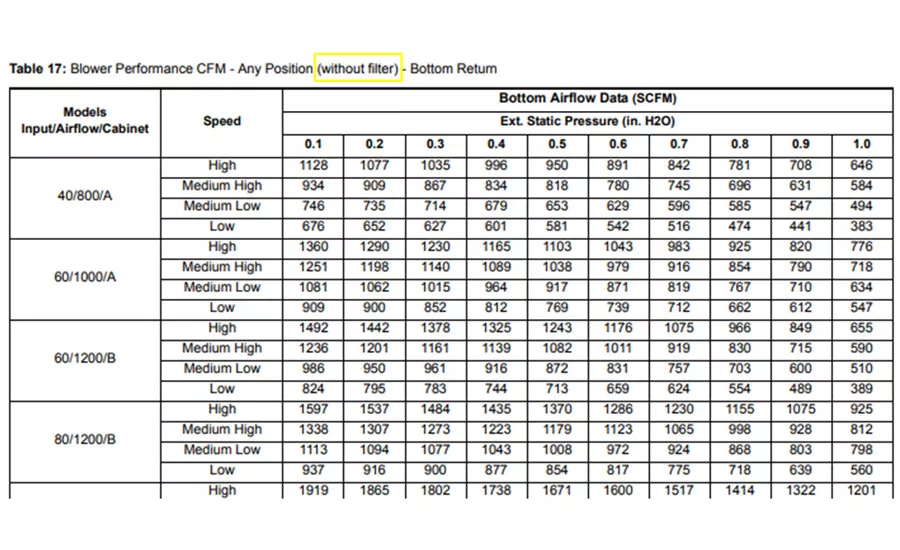 Table 17: Blower Performance CFM - Any Position (without filter) - Bottom Return

| Models Input/Airflow/Cabinet | Speed | Bottom Airflow Data (SCFM) | | | | | | | | | |
|---|---|---|---|---|---|---|---|---|---|---|---|
| | | Ext. Static Pressure (in. H2O) | | | | | | | | | |
| | | 0.1 | 0.2 | 0.3 | 0.4 | 0.5 | 0.6 | 0.7 | 0.8 | 0.9 | 1.0 |
| 40/800/A | High | 1128 | 1077 | 1035 | 996 | 950 | 891 | 842 | 781 | 708 | 646 |
| | Medium High | 934 | 909 | 867 | 834 | 818 | 780 | 745 | 696 | 631 | 584 |
| | Medium Low | 746 | 735 | 714 | 679 | 653 | 629 | 596 | 585 | 547 | 494 |
| | Low | 676 | 652 | 627 | 601 | 581 | 542 | 516 | 474 | 441 | 383 |
| 60/1000/A | High | 1360 | 1290 | 1230 | 1165 | 1103 | 1043 | 983 | 925 | 820 | 776 |
| | Medium High | 1251 | 1198 | 1140 | 1089 | 1038 | 979 | 916 | 854 | 790 | 718 |
| | Medium Low | 1081 | 1062 | 1015 | 964 | 917 | 871 | 819 | 767 | 710 | 634 |
| | Low | 909 | 900 | 852 | 812 | 769 | 739 | 712 | 662 | 612 | 547 |
| 60/1200/B | High | 1492 | 1442 | 1378 | 1325 | 1243 | 1176 | 1075 | 966 | 849 | 655 |
| | Medium High | 1236 | 1201 | 1161 | 1139 | 1082 | 1011 | 919 | 830 | 715 | 590 |
| | Medium Low | 986 | 950 | 961 | 916 | 872 | 831 | 757 | 703 | 600 | 510 |
| | Low | 824 | 795 | 783 | 744 | 713 | 659 | 624 | 554 | 489 | 389 |
| 80/1200/B | High | 1597 | 1537 | 1484 | 1435 | 1370 | 1286 | 1230 | 1155 | 1075 | 925 |
| | Medium High | 1338 | 1307 | 1273 | 1223 | 1179 | 1123 | 1065 | 998 | 928 | 812 |
| | Medium Low | 1113 | 1094 | 1077 | 1043 | 1008 | 972 | 924 | 868 | 803 | 798 |
| | Low | 937 | 916 | 900 | 877 | 854 | 817 | 775 | 718 | 639 | 560 |
| | High | 1919 | 1865 | 1802 | 1738 | 1671 | 1600 | 1517 | 1414 | 1322 | 1201 |